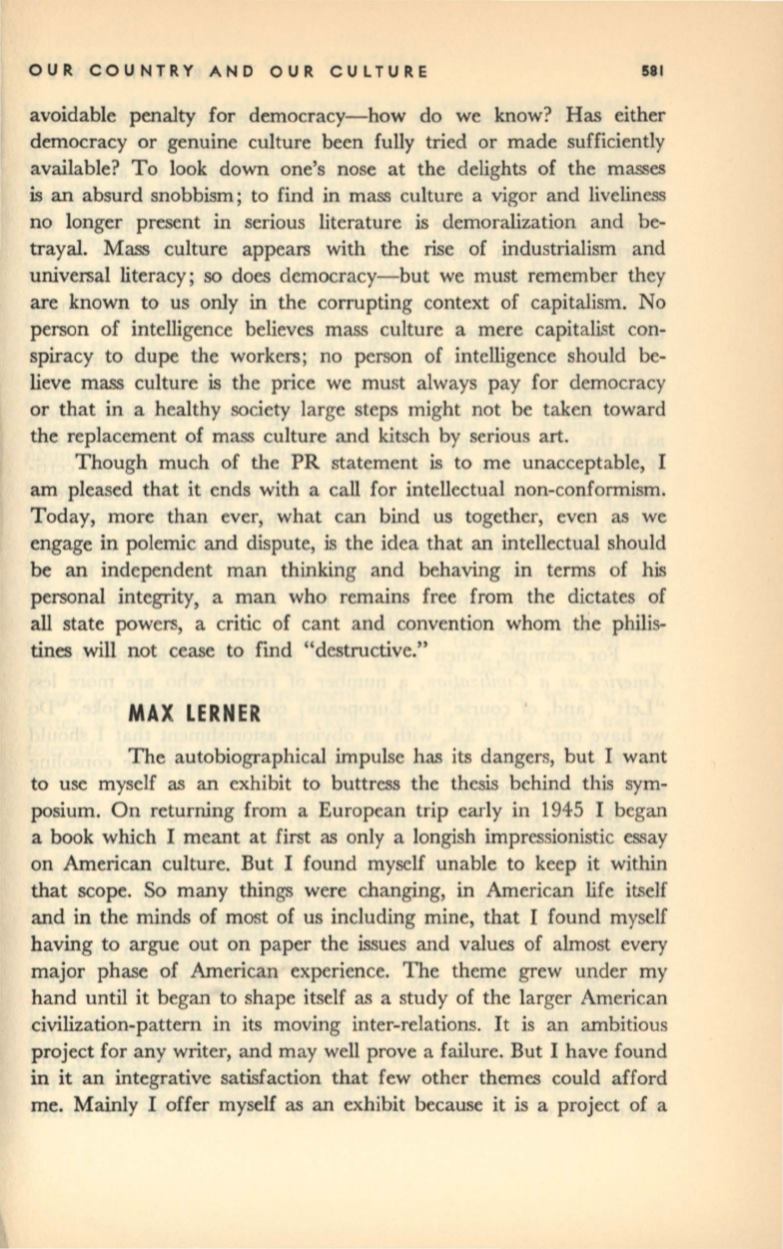 OUR COUNTRY AND OUR CULTURE 581

avoidable penalty for democracy—how do we know? Has either democracy or genuine culture been fully tried or made sufficiently available? To look down one's nose at the delights of the masses is an absurd snobbism; to find in mass culture a vigor and liveliness no longer present in serious literature is demoralization and betrayal. Mass culture appears with the rise of industrialism and universal literacy; so does democracy—but we must remember they are known to us only in the corrupting context of capitalism. No person of intelligence believes mass culture a mere capitalist conspiracy to dupe the workers; no person of intelligence should believe mass culture is the price we must always pay for democracy or that in a healthy society large steps might not be taken toward the replacement of mass culture and kitsch by serious art.

Though much of the PR statement is to me unacceptable, I am pleased that it ends with a call for intellectual non-conformism. Today, more than ever, what can bind us together, even as we engage in polemic and dispute, is the idea that an intellectual should be an independent man thinking and behaving in terms of his personal integrity, a man who remains free from the dictates of all state powers, a critic of cant and convention whom the philistines will not cease to find "destructive."

MAX LERNER

The autobiographical impulse has its dangers, but I want to use myself as an exhibit to buttress the thesis behind this symposium. On returning from a European trip early in 1945 I began a book which I meant at first as only a longish impressionistic essay on American culture. But I found myself unable to keep it within that scope. So many things were changing, in American life itself and in the minds of most of us including mine, that I found myself having to argue out on paper the issues and values of almost every major phase of American experience. The theme grew under my hand until it began to shape itself as a study of the larger American civilization-pattern in its moving inter-relations. It is an ambitious project for any writer, and may well prove a failure. But I have found in it an integrative satisfaction that few other themes could afford me. Mainly I offer myself as an exhibit because it is a project of a